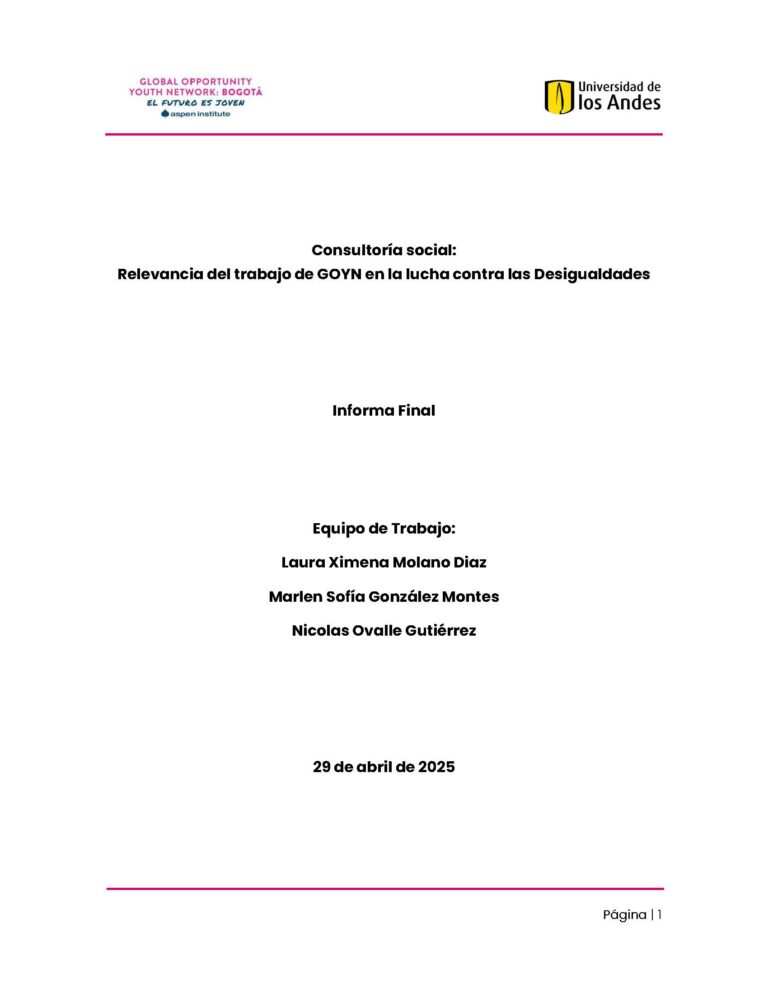 GLOBAL OPPORTUNITY YOUTH NETWORK: BOGOTÁ
EL FUTURO ES JOVEN
aspen institute

Universidad de los Andes

Consultoría social:
Relevancia del trabajo de GOYN en la lucha contra las Desigualdades

Informa Final

Equipo de Trabajo:
Laura Ximena Molano Diaz
Marlen Sofía González Montes
Nicolas Ovalle Gutiérrez

29 de abril de 2025

Página | 1